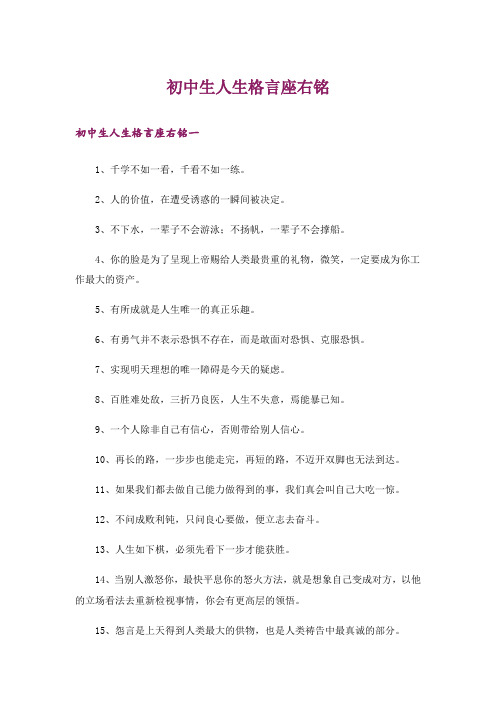 初中生人生格言座右铭

初中生人生格言座右铭一

1、千学不如一看，千看不如一练。

2、人的价值，在遭受诱惑的一瞬间被决定。

3、不下水，一辈子不会游泳；不扬帆，一辈子不会撑船。

4、你的脸是为了呈现上帝赐给人类最贵重的礼物，微笑，一定要成为你工作最大的资产。

5、有所成就是人生唯一的真正乐趣。

6、有勇气并不表示恐惧不存在，而是敢面对恐惧、克服恐惧。

7、实现明天理想的唯一障碍是今天的疑虑。

8、百胜难处敌，三折乃良医，人生不失意，焉能暴己知。

9、一个人除非自己有信心，否则带给别人信心。

10、再长的路，一步步也能走完，再短的路，不迈开双脚也无法到达。

11、如果我们都去做自己能力做得到的事，我们真会叫自己大吃一惊。

12、不问成败利钝，只问良心要做，便立志去奋斗。

13、人生如下棋，必须先看下一步才能获胜。

14、当别人激怒你，最快平息你的怒火方法，就是想象自己变成对方，以他的立场看法去重新检视事情，你会有更高层的领悟。

15、怨言是上天得到人类最大的供物，也是人类祷告中最真诚的部分。